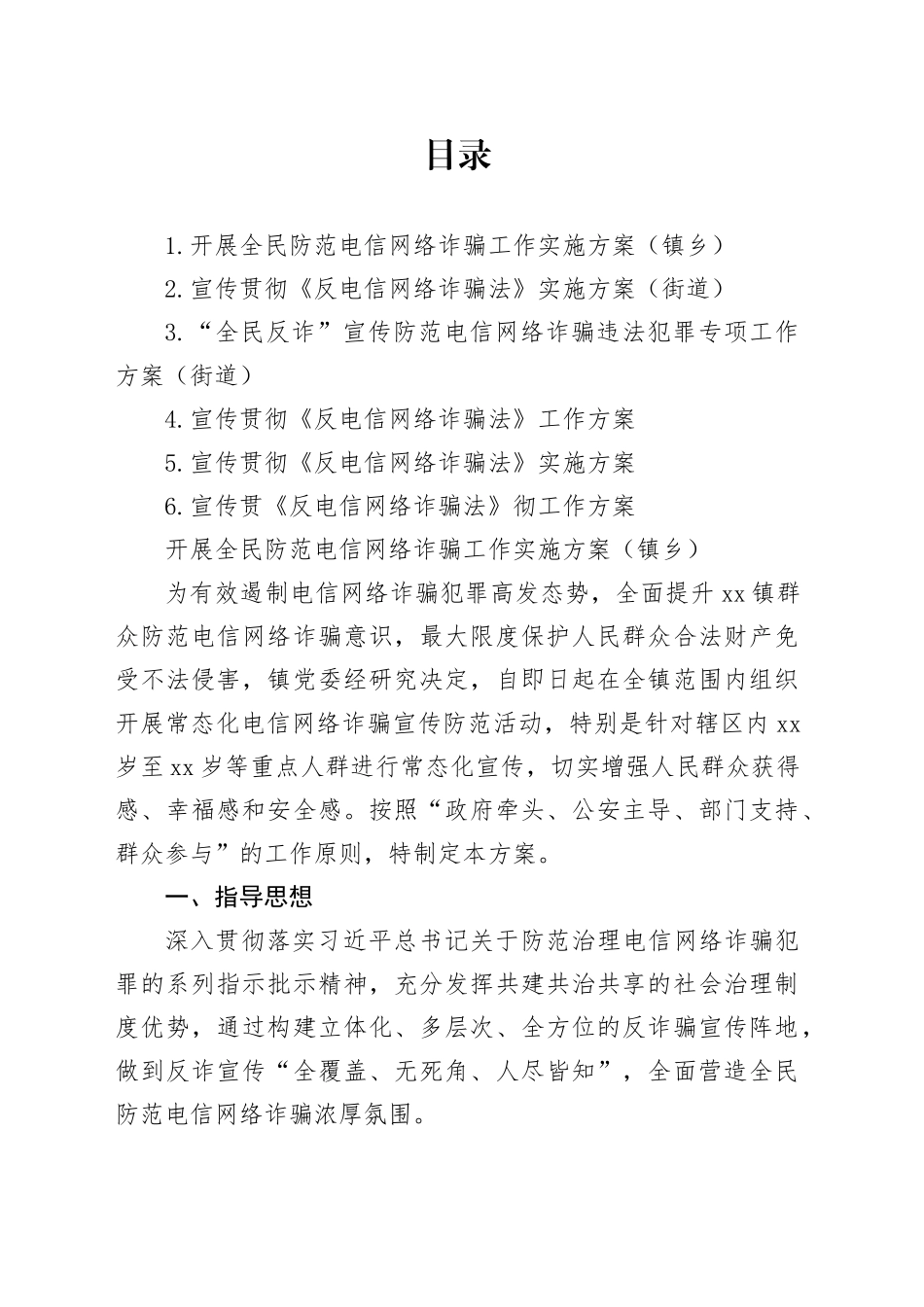 目录

1.开展全民防范电信网络诈骗工作实施方案（镇乡）

2.宣传贯彻《反电信网络诈骗法》实施方案（街道）

3.“全民反诈”宣传防范电信网络诈骗违法犯罪专项工作方案（街道）

4.宣传贯彻《反电信网络诈骗法》工作方案

5.宣传贯彻《反电信网络诈骗法》实施方案

6.宣传贯《反电信网络诈骗法》彻工作方案

开展全民防范电信网络诈骗工作实施方案（镇乡）

为有效遏制电信网络诈骗犯罪高发态势，全面提升xx镇群众防范电信网络诈骗意识，最大限度保护人民群众合法财产免受不法侵害，镇党委经研究决定，自即日起在全镇范围内组织开展常态化电信网络诈骗宣传防范活动，特别是针对辖区内xx岁至xx岁等重点人群进行常态化宣传，切实增强人民群众获得感、幸福感和安全感。按照“政府牵头、公安主导、部门支持、群众参与”的工作原则，特制定本方案。

一、指导思想

深入贯彻落实习近平总书记关于防范治理电信网络诈骗犯罪的系列指示批示精神，充分发挥共建共治共享的社会治理制度优势，通过构建立体化、多层次、全方位的反诈骗宣传阵地，做到反诈宣传“全覆盖、无死角、人尽皆知”，全面营造全民防范电信网络诈骗浓厚氛围。